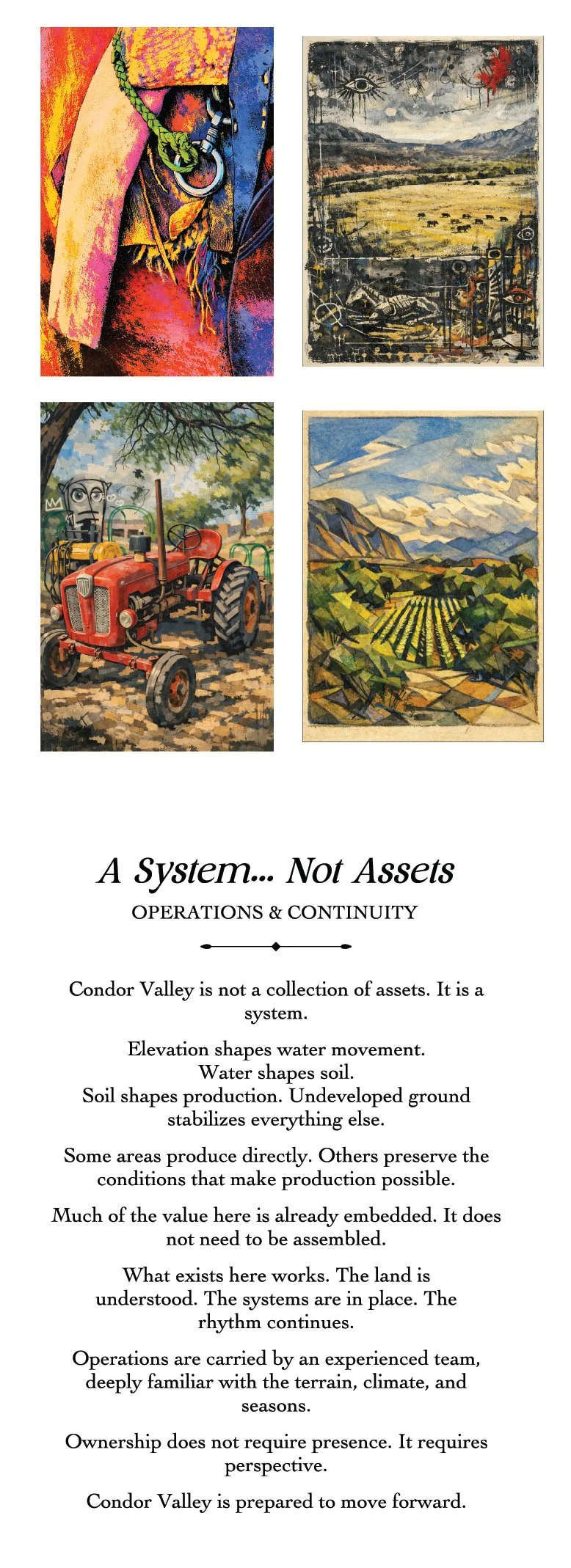 A System... Not Assets

OPERATIONS & CONTINUITY

Condor Valley is not a collection of assets. It is a system.

Elevation shapes water movement.
Water shapes soil.
Soil shapes production. Undeveloped ground stabilizes everything else.

Some areas produce directly. Others preserve the conditions that make production possible.

Much of the value here is already embedded. It does not need to be assembled.

What exists here works. The land is understood. The systems are in place. The rhythm continues.

Operations are carried by an experienced team, deeply familiar with the terrain, climate, and seasons.

Ownership does not require presence. It requires perspective.

Condor Valley is prepared to move forward.